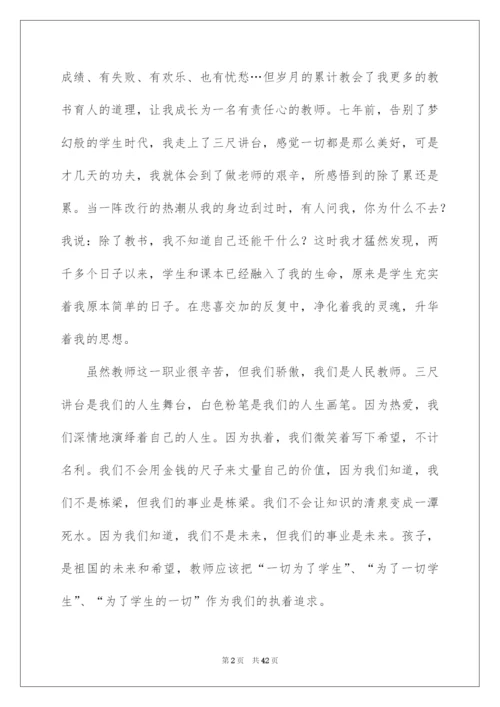 成绩、有失败、有欢乐、也有忧愁…但岁月的累计教会了我更多的教书育人的道理，让我成长为一名有责任心的教师。七年前，告别了梦幻般的学生时代，我走上了三尺讲台，感觉一切都是那么美好，可是才几天的功夫，我就体会到了做老师的艰辛，所感悟到的除了累还是累。当一阵改行的热潮从我的身边刮过时，有人问我，你为什么不去？我说：除了教书，我不知道自己还能干什么？这时我才猛然发现，两千多个日子以来，学生和课本已经融入了我的生命，原来是学生充实着我原本简单的日子。在悲喜交加的反复中，净化着我的灵魂，升华着我的思想。

虽然教师这一职业很辛苦，但我们骄傲，我们是人民教师。三尺讲台是我们的人生舞台，白色粉笔是我们的人生画笔。因为热爱，我们深情地演绎着自己的人生。因为执着，我们微笑着写下希望，不计名利。我们不会用金钱的尺子来丈量自己的价值，因为我们知道，我们不是栋梁，但我们的事业是栋梁。我们不会让知识的清泉变成一潭死水。因为我们知道，我们不是未来，但我们的事业是未来。孩子，是祖国的未来和希望，教师应该把“一切为了学生”、“为了一切学生”、“为了学生的一切”作为我们的执着追求。

第2页 共42页